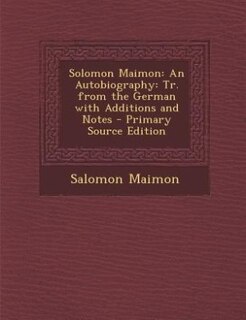 Solomon Maimon: An Autobiography: Tr. from the German with Additions and Notes - Primary Source Edition

Salomon Maimon